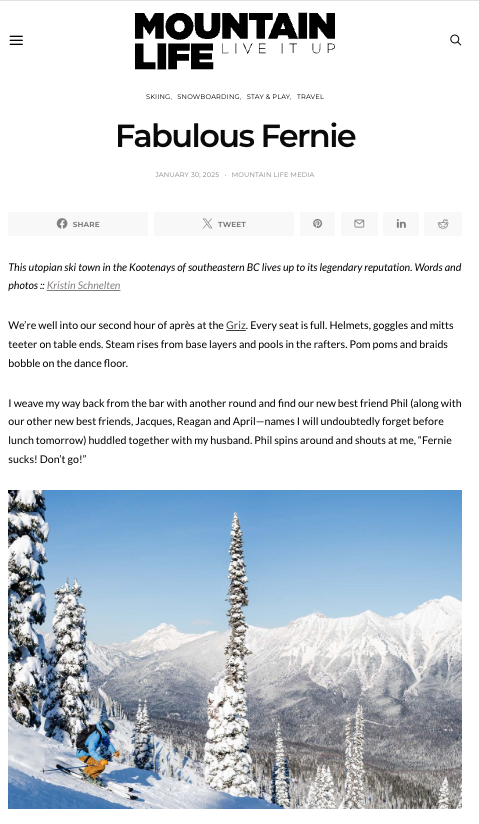 MOUNTAIN LIFE LIVE IT UP

SKIING, SNOWBOARDING, STAY & PLAY, TRAVEL

Fabulous Fernie

JANUARY 30, 2025 · MOUNTAIN LIFE MEDIA

SHARE TWEET

This utopian ski town in the Kootenays of southeastern BC lives up to its legendary reputation. Words and photos :: Kristin Schnelten

We're well into our second hour of après at the Griz. Every seat is full. Helmets, goggles and mitts teeter on table ends. Steam rises from base layers and pools in the rafters. Pom poms and braids bobble on the dance floor.

I weave my way back from the bar with another round and find our new best friend Phil (along with our other new best friends, Jacques, Reagan and April—names I will undoubtedly forget before lunch tomorrow) huddled together with my husband. Phil spins around and shouts at me, "Fernie sucks! Don't go!"